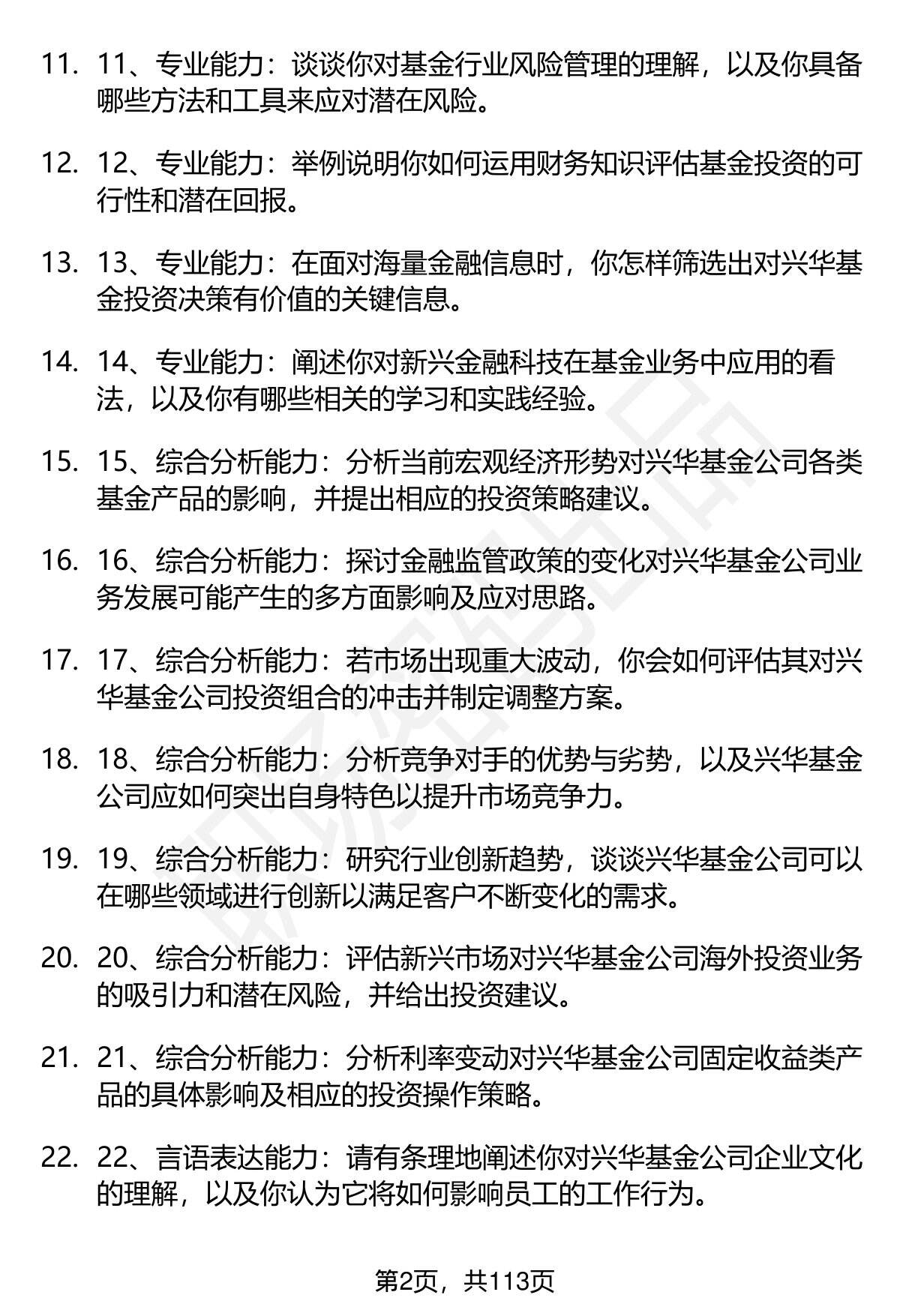 11. 11、专业能力：谈谈你对基金行业风险管理的理解，以及你具备哪些方法和工具来应对潜在风险。

12. 12、专业能力：举例说明你如何运用财务知识评估基金投资的可行性和潜在回报。

13. 13、专业能力：在面对海量金融信息时，你怎样筛选出对兴华基金投资决策有价值的关键信息。

14. 14、专业能力：阐述你对新兴金融科技在基金业务中应用的看法，以及你有哪些相关的学习和实践经验。

15. 15、综合分析能力：分析当前宏观经济形势对兴华基金公司各类基金产品的影响，并提出相应的投资策略建议。

16. 16、综合分析能力：探讨金融监管政策的变化对兴华基金公司业务发展可能产生的多方面影响及应对思路。

17. 17、综合分析能力：若市场出现重大波动，你会如何评估其对兴华基金公司投资组合的冲击并制定调整方案。

18. 18、综合分析能力：分析竞争对手的优势与劣势，以及兴华基金公司应如何突出自身特色以提升市场竞争力。

19. 19、综合分析能力：研究行业创新趋势，谈谈兴华基金公司可以在哪些领域进行创新以满足客户不断变化的需求。

20. 20、综合分析能力：评估新兴市场对兴华基金公司海外投资业务的吸引力和潜在风险，并给出投资建议。

21. 21、综合分析能力：分析利率变动对兴华基金公司固定收益类产品的具体影响及相应的投资操作策略。

22. 22、言语表达能力：请有条理地阐述你对兴华基金公司企业文化的理解，以及你认为它将如何影响员工的工作行为。

第2页，共113页